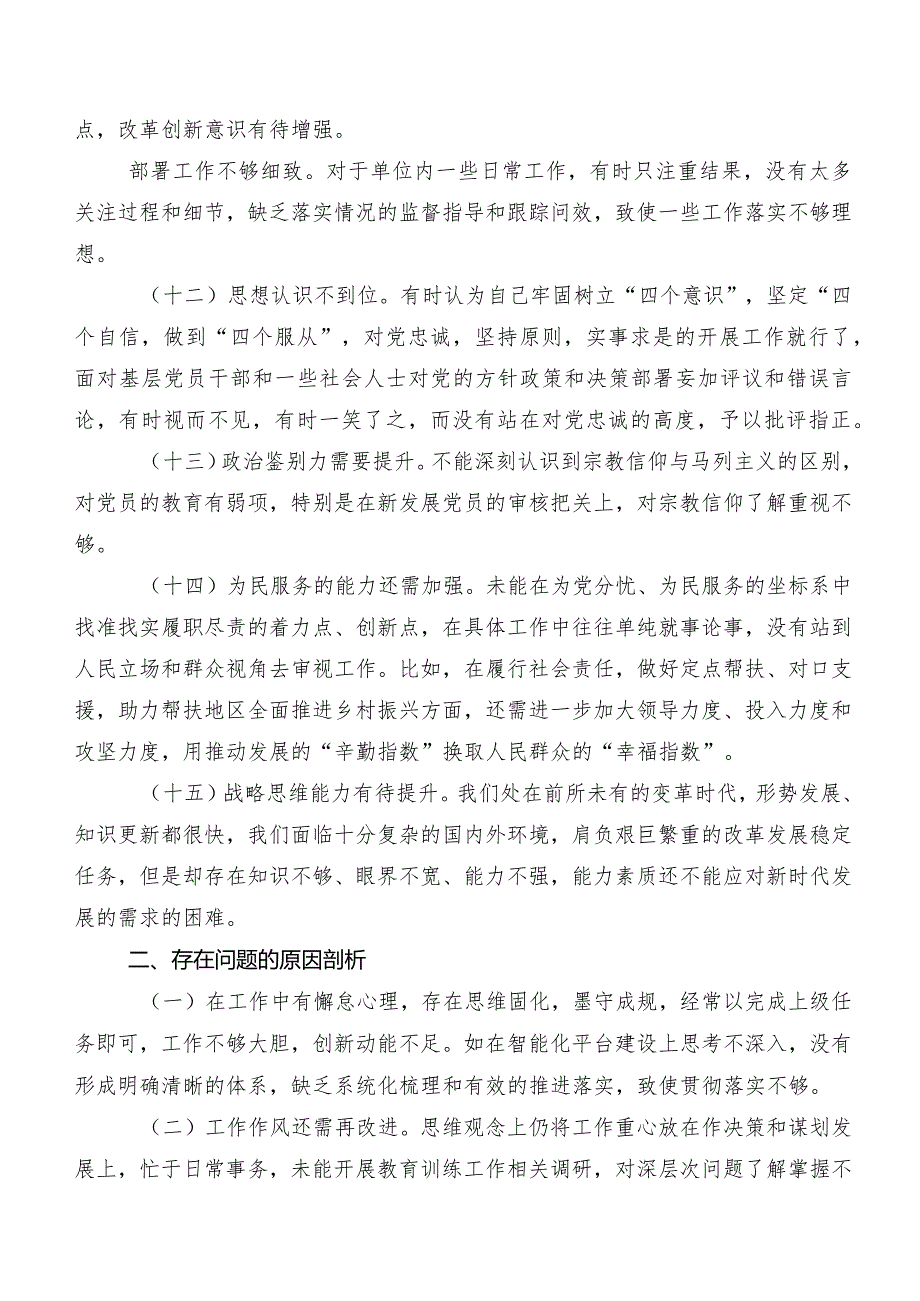 点，改革创新意识有待增强。

部署工作不够细致。对于单位内一些日常工作，有时只注重结果，没有太多关注过程和细节，缺乏落实情况的监督指导和跟踪问效，致使一些工作落实不够理想。

（十二）思想认识不到位。有时认为自己牢固树立“四个意识”，坚定“四个自信，做到“四个服从”，对党忠诚，坚持原则，实事求是的开展工作就行了，面对基层党员干部和一些社会人士对党的方针政策和决策部署妄加评议和错误言论，有时视而不见，有时一笑了之，而没有站在对党忠诚的高度，予以批评指正。

（十三）政治鉴别力需要提升。不能深刻认识到宗教信仰与马列主义的区别，对党员的教育有弱项，特别是在新发展党员的审核把关上，对宗教信仰了解重视不够。

（十四）为民服务的能力还需加强。未能在为党分忧、为民服务的坐标系中找准找实履职尽责的着力点、创新点，在具体工作中往往单纯就事论事，没有站到人民立场和群众视角去审视工作。比如，在履行社会责任，做好定点帮扶、对口支援，助力帮扶地区全面推进乡村振兴方面，还需进一步加大领导力度、投入力度和攻坚力度，用推动发展的“辛勤指数”换取人民群众的“幸福指数”。

（十五）战略思维能力有待提升。我们处在前所未有的变革时代，形势发展、知识更新都很快，我们面临十分复杂的国内外环境，肩负艰巨繁重的改革发展稳定任务，但是却存在知识不够、眼界不宽、能力不强，能力素质还不能应对新时代发展的需求的困难。

二、存在问题的原因剖析

（一）在工作中有懈怠心理，存在思维固化，墨守成规，经常以完成上级任务即可，工作不够大胆，创新动能不足。如在智能化平台建设上思考不深入，没有形成明确清晰的体系，缺乏系统化梳理和有效的推进落实，致使贯彻落实不够。

（二）工作作风还需再改进。思维观念上仍将工作重心放在作决策和谋划发展上，忙于日常事务，未能开展教育训练工作相关调研，对深层次问题了解掌握不